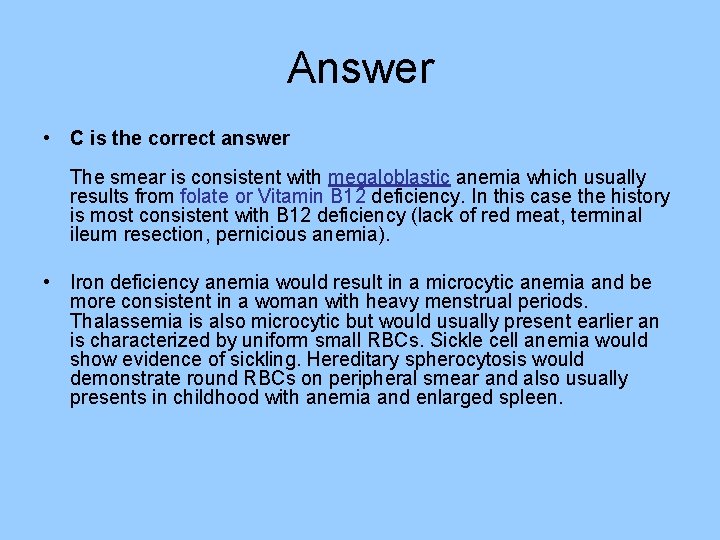 Answer

• C is the correct answer

The smear is consistent with megaloblastic anemia which usually results from folate or Vitamin B12 deficiency. In this case the history is most consistent with B12 deficiency (lack of red meat, terminal ileum resection, pernicious anemia).

• Iron deficiency anemia would result in a microcytic anemia and be more consistent in a woman with heavy menstrual periods. Thalassemia is also microcytic but would usually present earlier an is characterized by uniform small RBCs. Sickle cell anemia would show evidence of sickling. Hereditary spherocytosis would demonstrate round RBCs on peripheral smear and also usually presents in childhood with anemia and enlarged spleen.